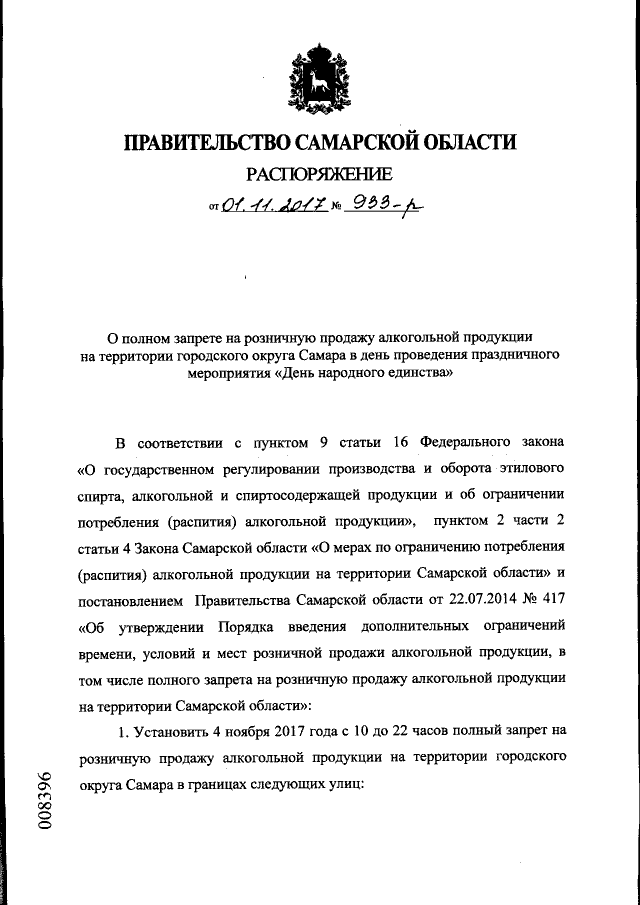 ПРАВИТЕЛЬСТВО САМАРСКОЙ ОБЛАСТИ

РАСПОРЯЖЕНИЕ

от 01.11.2017 № 933-р

О полном запрете на розничную продажу алкогольной продукции на территории городского округа Самара в день проведения праздничного мероприятия «День народного единства»

В соответствии с пунктом 9 статьи 16 Федерального закона «О государственном регулировании производства и оборота этилового спирта, алкогольной и спиртосодержащей продукции и об ограничении потребления (распития) алкогольной продукции», пунктом 2 части 2 статьи 4 Закона Самарской области «О мерах по ограничению потребления (распития) алкогольной продукции на территории Самарской области» и постановлением Правительства Самарской области от 22.07.2014 № 417 «Об утверждении Порядка введения дополнительных ограничений времени, условий и мест розничной продажи алкогольной продукции, в том числе полного запрета на розничную продажу алкогольной продукции на территории Самарской области»:

1. Установить 4 ноября 2017 года с 10 до 22 часов полный запрет на розничную продажу алкогольной продукции на территории городского округа Самара в границах следующих улиц:

008396